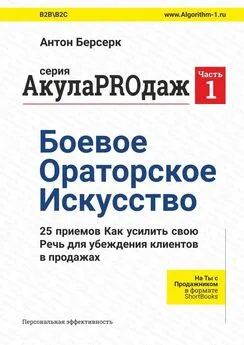 B2B\B2C

www.Algorithm-1.ru

Антон Берсерк

серия
АкулаPROдаж

Часть
1

Боевое
Ораторское
Искусство

25 приемов Как усилить свою Речь для убеждения клиентов в продажах

На Ты с Продажником
в формате ShortBooks

Персональная эффективность